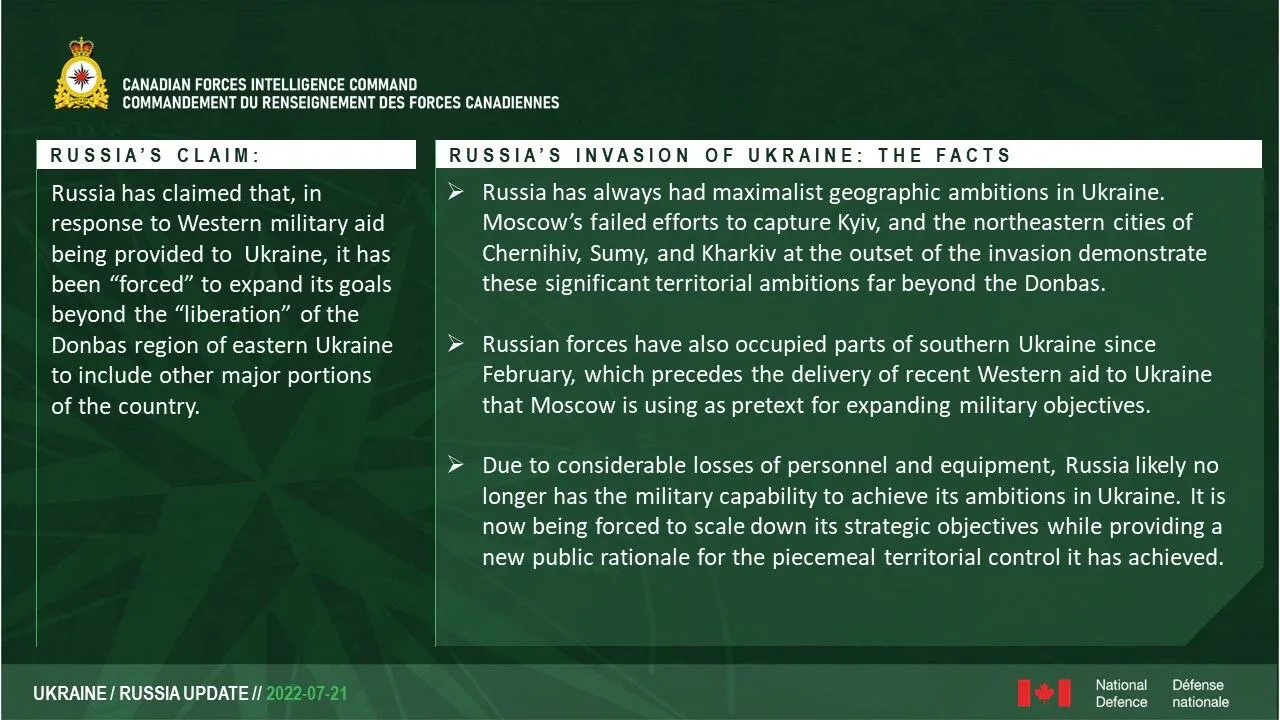 CANADIAN FORCES INTELLIGENCE COMMAND
COMMANDEMENT DU RENSEIGNEMENT DES FORCES CANADIENNES

RUSSIA'S CLAIM:

Russia has claimed that, in response to Western military aid being provided to Ukraine, it has been "forced" to expand its goals beyond the "liberation" of the Donbas region of eastern Ukraine to include other major portions of the country.

RUSSIA'S INVASION OF UKRAINE: THE FACTS

➢ Russia has always had maximalist geographic ambitions in Ukraine. Moscow's failed efforts to capture Kyiv, and the northeastern cities of Chernihiv, Sumy, and Kharkiv at the outset of the invasion demonstrate these significant territorial ambitions far beyond the Donbas.

➢ Russian forces have also occupied parts of southern Ukraine since February, which precedes the delivery of recent Western aid to Ukraine that Moscow is using as pretext for expanding military objectives.

➢ Due to considerable losses of personnel and equipment, Russia likely no longer has the military capability to achieve its ambitions in Ukraine. It is now being forced to scale down its strategic objectives while providing a new public rationale for the piecemeal territorial control it has achieved.

UKRAINE / RUSSIA UPDATE // 2022-07-21

National Defence Défense nationale